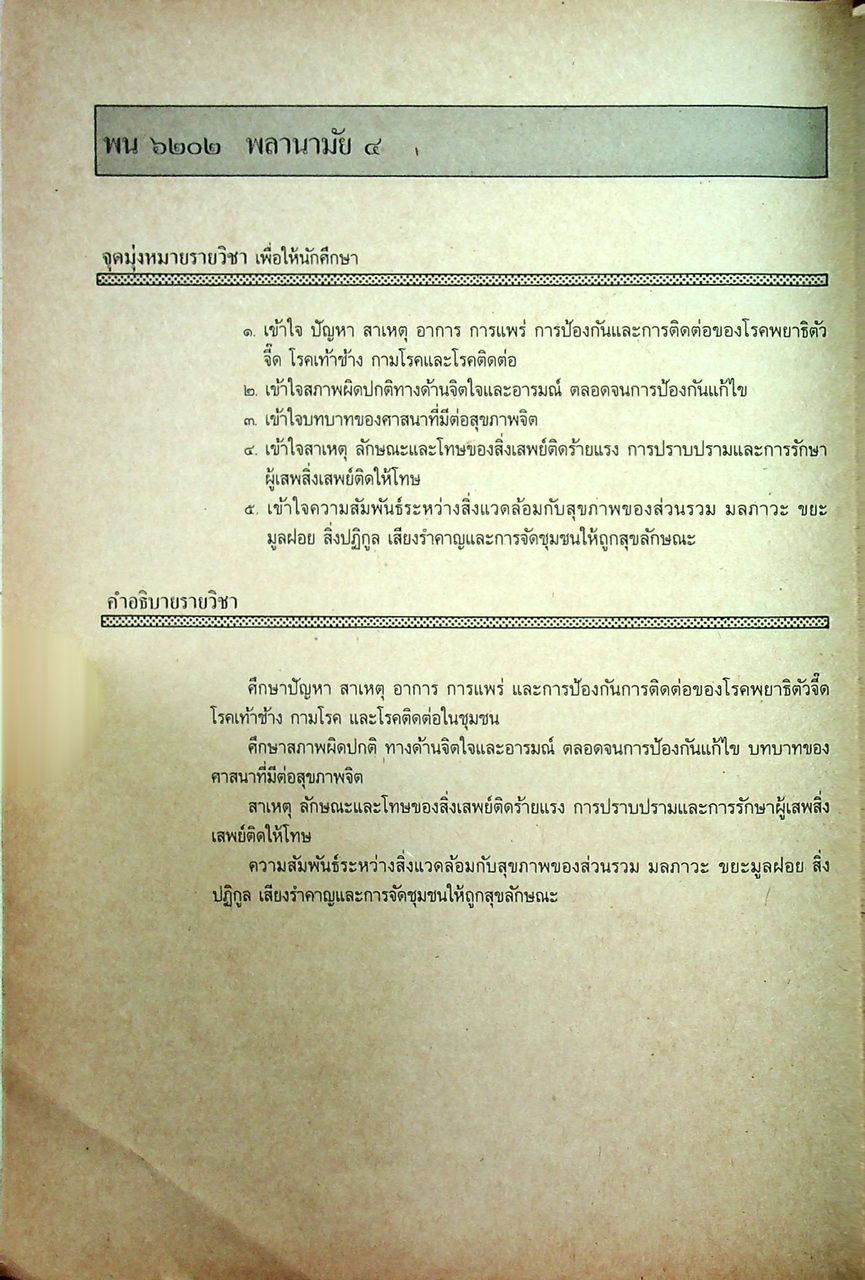 พน ๖๒๐๒ พลานามัย ๔

จุดมุ่งหมายรายวิชา เพื่อให้นักศึกษา

๑. เข้าใจ ปัญหา สาเหตุ อาการ การแพร่ การป้องกันและการติดต่อของโรคพยาธิตัวจี๊ด โรคเท้าช้าง กามโรคและโรคติดต่อ
๒. เข้าใจสภาพผิดปกติทางด้านจิตใจและอารมณ์ ตลอดจนการป้องกันแก้ไข
๓. เข้าใจบทบาทของศาสนาที่มีต่อสุขภาพจิต
๔. เข้าใจสาเหตุ ลักษณะและโทษของสิ่งเสพย์ติดร้ายแรง การปราบปรามและการรักษาผู้เสพสิ่งเสพย์ติดให้โทษ
๕. เข้าใจความสัมพันธ์ระหว่างสิ่งแวดล้อมกับสุขภาพของส่วนรวม มลภาวะ ขยะมูลฝอย สิ่งปฏิกูล เสียงรำคาญและการจัดชุมชนให้ถูกสุขลักษณะ

คำอธิบายรายวิชา

ศึกษาปัญหา สาเหตุ อาการ การแพร่ และการป้องกันการติดต่อของโรคพยาธิตัวจี๊ด โรคเท้าช้าง กามโรค และโรคติดต่อในชุมชน

ศึกษาสภาพผิดปกติ ทางด้านจิตใจและอารมณ์ ตลอดจนการป้องกันแก้ไข บทบาทของศาสนาที่มีต่อสุขภาพจิต

สาเหตุ ลักษณะและโทษของสิ่งเสพย์ติดร้ายแรง การปราบปรามและการรักษาผู้เสพสิ่งเสพย์ติดให้โทษ

ความสัมพันธ์ระหว่างสิ่งแวดล้อมกับสุขภาพของส่วนรวม มลภาวะ ขยะมูลฝอย สิ่งปฏิกูล เสียงรำคาญและการจัดชุมชนให้ถูกสุขลักษณะ